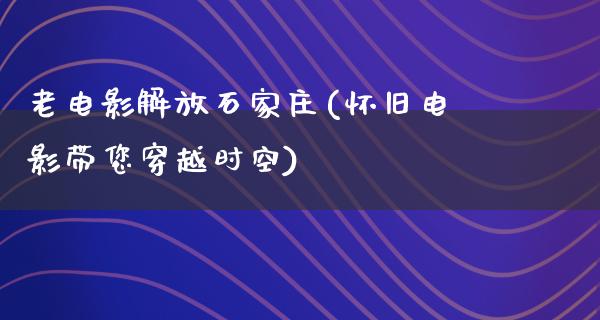 老电影解放石家庄(怀旧电影带您穿越时空)